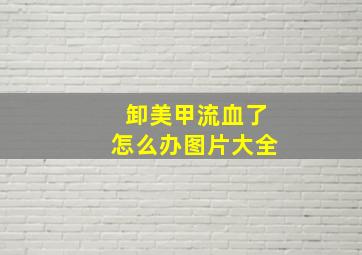 卸美甲流血了
怎么办图片大全